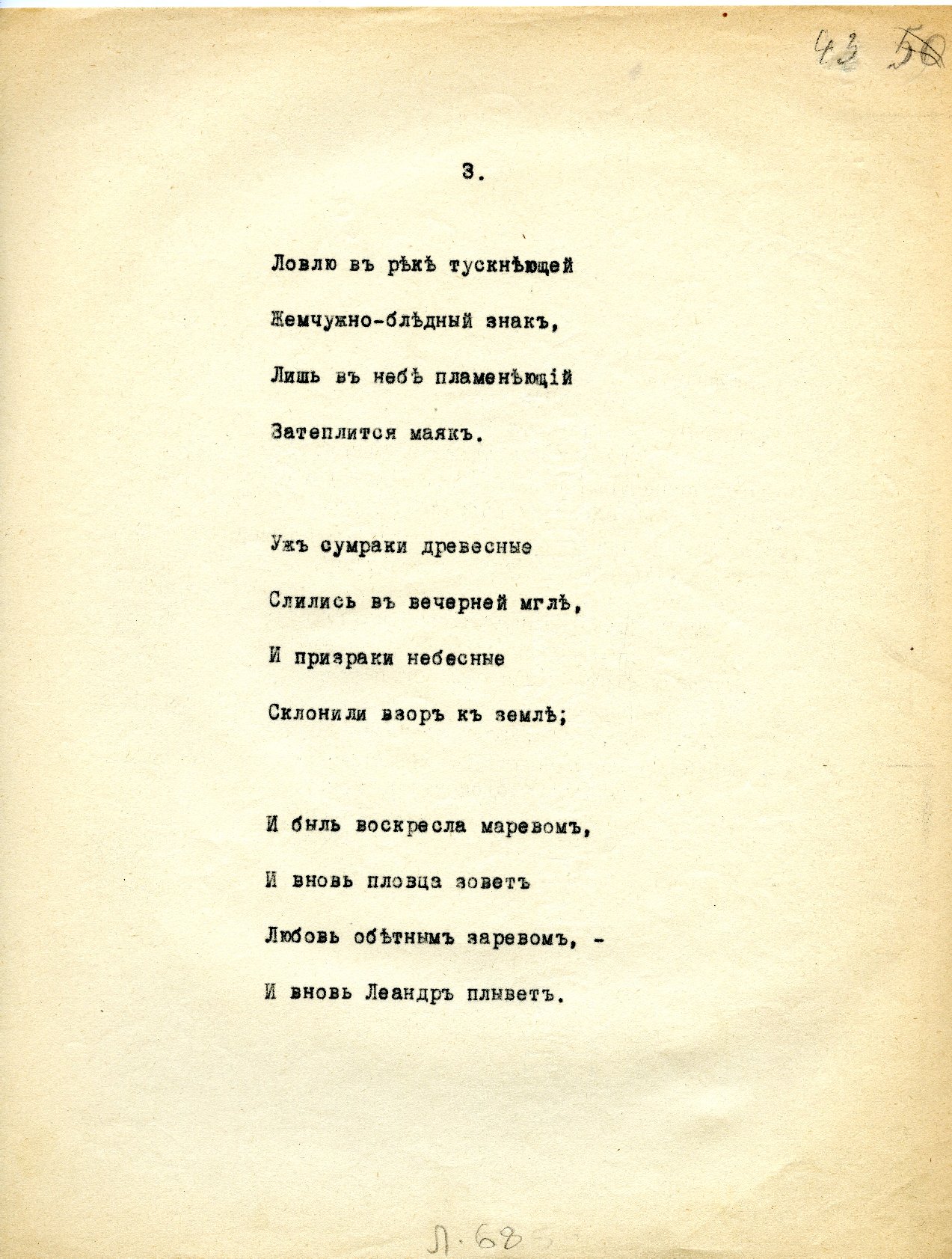 43 50

3.

Ловлю въ рѣкѣ тускнѣющей

Жемчужно-блѣдный знакъ,

Лишь въ небѣ пламенѣющій

Затеплится маякъ.

Ужъ сумраки древесные

Слились въ вечерней мглѣ,

И призраки небесные

Склонили взоръ къ землѣ;

И быль воскресла маревомъ,

И вновь пловца зоветъ

Любовь обѣтнымъ заревомъ, -

И вновь Леандръ плыветъ.

Л. 68